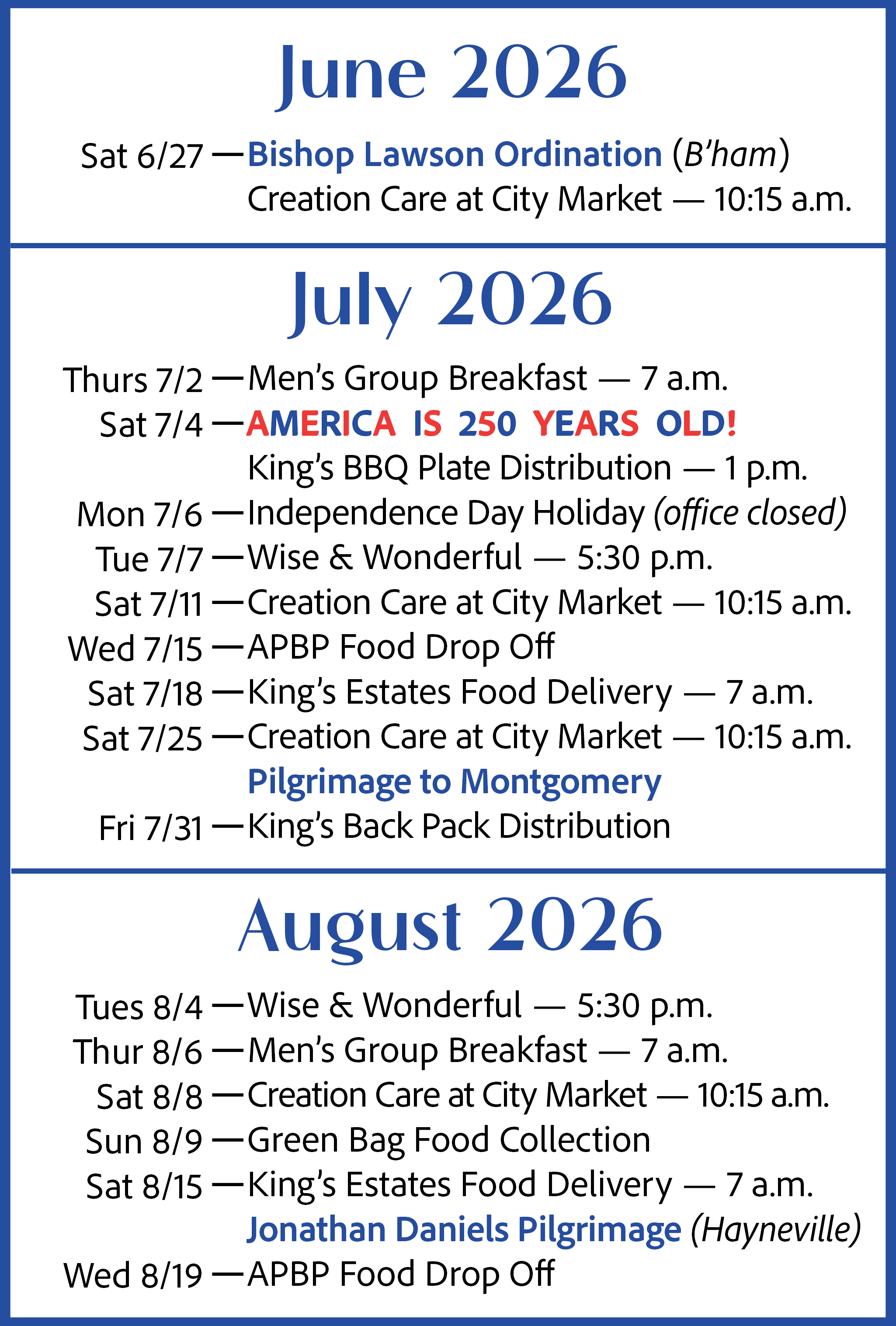 June 2026

Sat 6/27 — Bishop Lawson Ordination (B'ham)
Creation Care at City Market — 10:15 a.m.

July 2026

Thurs 7/2 — Men's Group Breakfast — 7 a.m.
Sat 7/4 — AMERICA IS 250 YEARS OLD!
King's BBQ Plate Distribution — 1 p.m.
Mon 7/6 — Independence Day Holiday (office closed)
Tue 7/7 — Wise & Wonderful — 5:30 p.m.
Sat 7/11 — Creation Care at City Market — 10:15 a.m.
Wed 7/15 — APBP Food Drop Off
Sat 7/18 — King's Estates Food Delivery — 7 a.m.
Sat 7/25 — Creation Care at City Market — 10:15 a.m.
Pilgrimage to Montgomery
Fri 7/31 — King's Back Pack Distribution

August 2026

Tues 8/4 — Wise & Wonderful — 5:30 p.m.
Thur 8/6 — Men's Group Breakfast — 7 a.m.
Sat 8/8 — Creation Care at City Market — 10:15 a.m.
Sun 8/9 — Green Bag Food Collection
Sat 8/15 — King's Estates Food Delivery — 7 a.m.
Jonathan Daniels Pilgrimage (Hayneville)
Wed 8/19 — APBP Food Drop Off